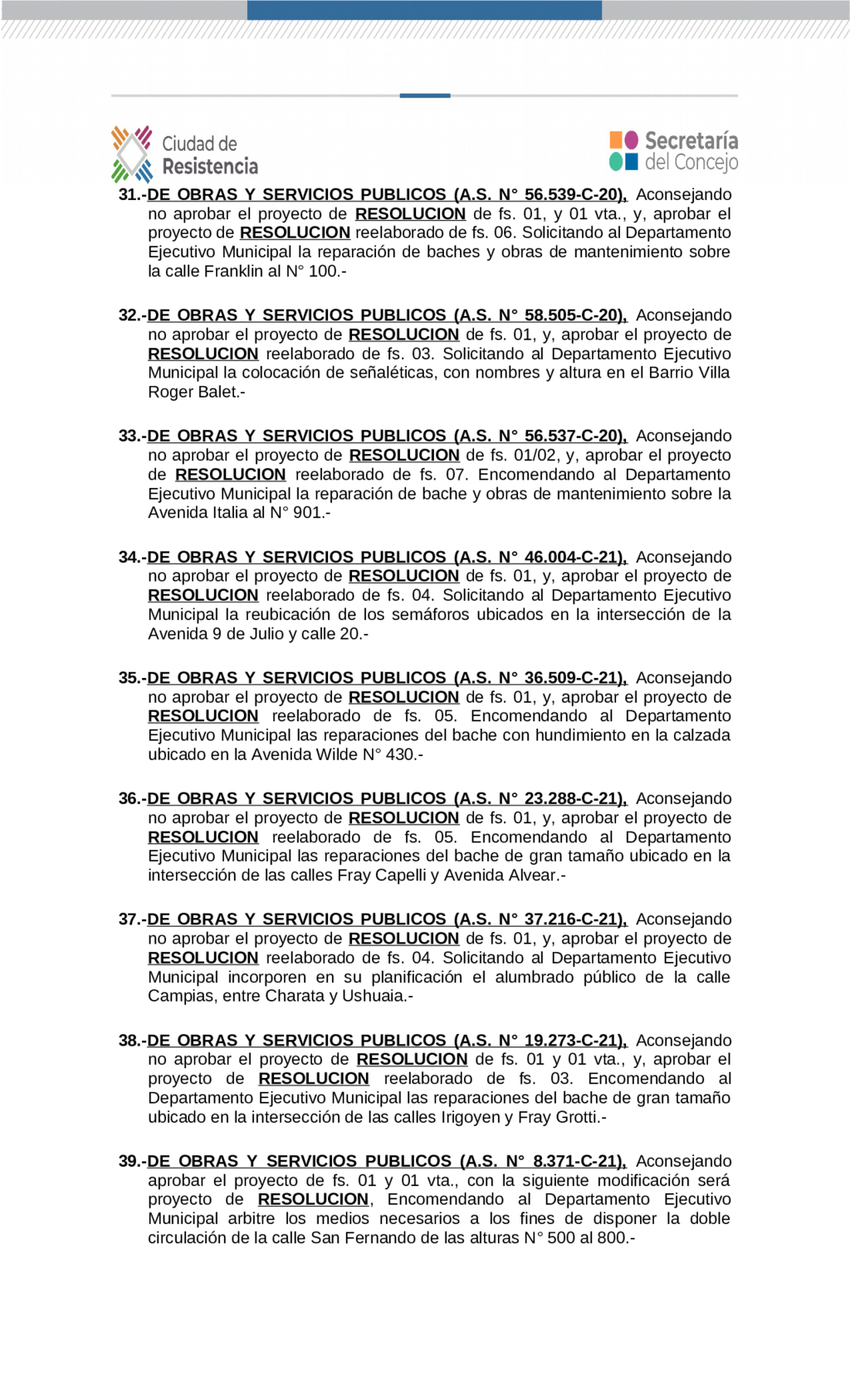 Ciudad de Resistencia

Secretaría del Concejo

31.-DE OBRAS Y SERVICIOS PUBLICOS (A.S. N° 56.539-C-20), Aconsejando no aprobar el proyecto de RESOLUCION de fs. 01, y 01 vta., y, aprobar el proyecto de RESOLUCION reelaborado de fs. 06. Solicitando al Departamento Ejecutivo Municipal la reparación de baches y obras de mantenimiento sobre la calle Franklin al N° 100.-

32.-DE OBRAS Y SERVICIOS PUBLICOS (A.S. N° 58.505-C-20), Aconsejando no aprobar el proyecto de RESOLUCION de fs. 01, y, aprobar el proyecto de RESOLUCION reelaborado de fs. 03. Solicitando al Departamento Ejecutivo Municipal la colocación de señaléticas, con nombres y altura en el Barrio Villa Roger Balet.-

33.-DE OBRAS Y SERVICIOS PUBLICOS (A.S. N° 56.537-C-20), Aconsejando no aprobar el proyecto de RESOLUCION de fs. 01/02, y, aprobar el proyecto de RESOLUCION reelaborado de fs. 07. Encomendando al Departamento Ejecutivo Municipal la reparación de bache y obras de mantenimiento sobre la Avenida Italia al N° 901.-

34.-DE OBRAS Y SERVICIOS PUBLICOS (A.S. N° 46.004-C-21), Aconsejando no aprobar el proyecto de RESOLUCION de fs. 01, y, aprobar el proyecto de RESOLUCION reelaborado de fs. 04. Solicitando al Departamento Ejecutivo Municipal la reubicación de los semáforos ubicados en la intersección de la Avenida 9 de Julio y calle 20.-

35.-DE OBRAS Y SERVICIOS PUBLICOS (A.S. N° 36.509-C-21), Aconsejando no aprobar el proyecto de RESOLUCION de fs. 01, y, aprobar el proyecto de RESOLUCION reelaborado de fs. 05. Encomendando al Departamento Ejecutivo Municipal las reparaciones del bache con hundimiento en la calzada ubicado en la Avenida Wilde N° 430.-

36.-DE OBRAS Y SERVICIOS PUBLICOS (A.S. N° 23.288-C-21), Aconsejando no aprobar el proyecto de RESOLUCION de fs. 01, y, aprobar el proyecto de RESOLUCION reelaborado de fs. 05. Encomendando al Departamento Ejecutivo Municipal las reparaciones del bache de gran tamaño ubicado en la intersección de las calles Fray Capelli y Avenida Alvear.-

37.-DE OBRAS Y SERVICIOS PUBLICOS (A.S. N° 37.216-C-21), Aconsejando no aprobar el proyecto de RESOLUCION de fs. 01, y, aprobar el proyecto de RESOLUCION reelaborado de fs. 04. Solicitando al Departamento Ejecutivo Municipal incorporen en su planificación el alumbrado público de la calle Campias, entre Charata y Ushuaia.-

38.-DE OBRAS Y SERVICIOS PUBLICOS (A.S. N° 19.273-C-21), Aconsejando no aprobar el proyecto de RESOLUCION de fs. 01 y 01 vta., y, aprobar el proyecto de RESOLUCION reelaborado de fs. 03. Encomendando al Departamento Ejecutivo Municipal las reparaciones del bache de gran tamaño ubicado en la intersección de las calles Irigoyen y Fray Grotti.-

39.-DE OBRAS Y SERVICIOS PUBLICOS (A.S. N° 8.371-C-21), Aconsejando aprobar el proyecto de fs. 01 y 01 vta., con la siguiente modificación será proyecto de RESOLUCION, Encomendando al Departamento Ejecutivo Municipal arbitre los medios necesarios a los fines de disponer la doble circulación de la calle San Fernando de las alturas N° 500 al 800.-